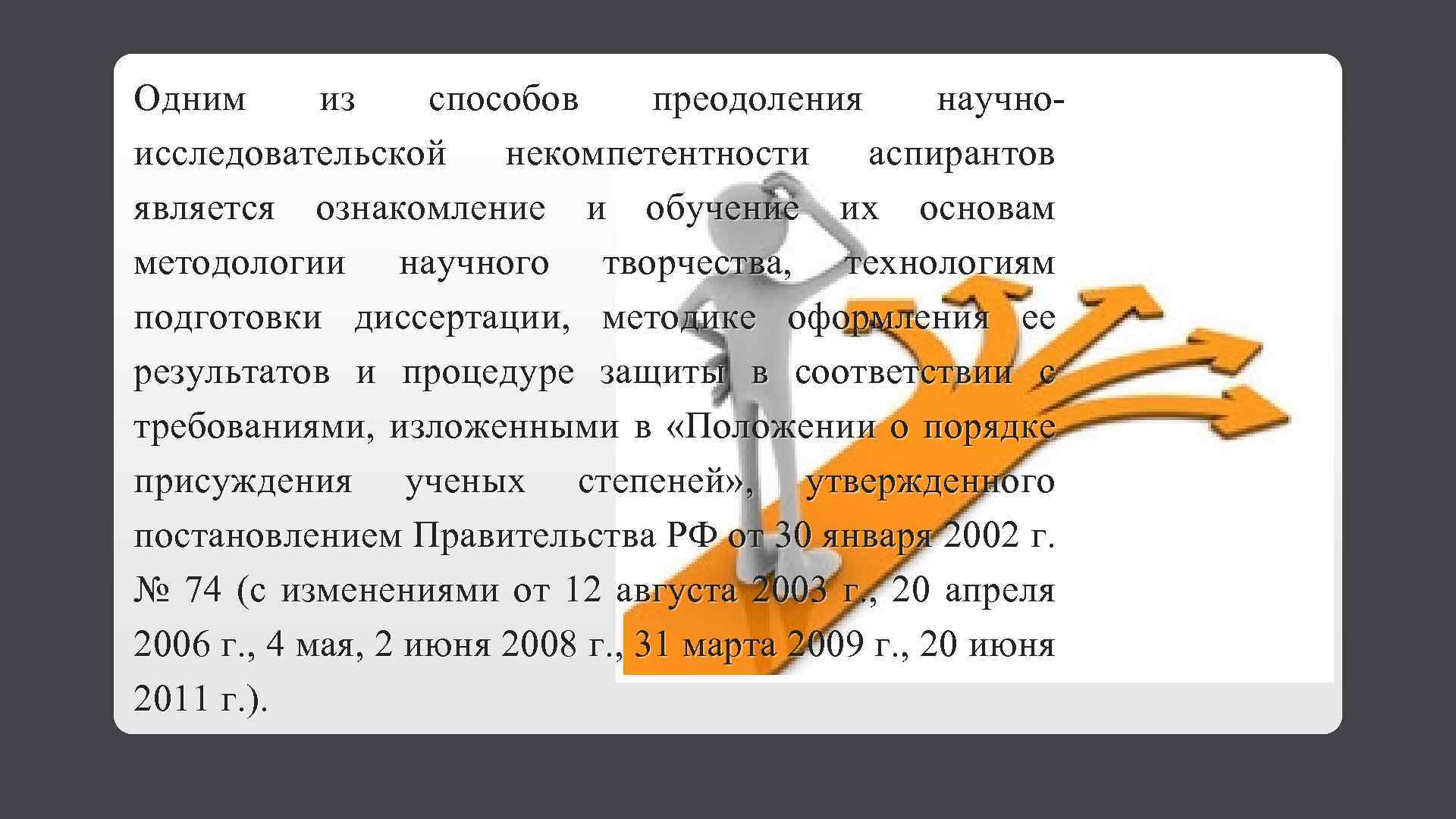 Одним из способов преодоления научно-исследовательской некомпетентности аспирантов является ознакомление и обучение их основам методологии научного творчества, технологиям подготовки диссертации, методике оформления ее результатов и процедуре защиты в соответствии с требованиями, изложенными в «Положении о порядке присуждения ученых степеней», утвержденного постановлением Правительства РФ от 30 января 2002 г. № 74 (с изменениями от 12 августа 2003 г., 20 апреля 2006 г., 4 мая, 2 июня 2008 г., 31 марта 2009 г., 20 июня 2011 г.).